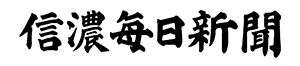 信濃毎日新聞